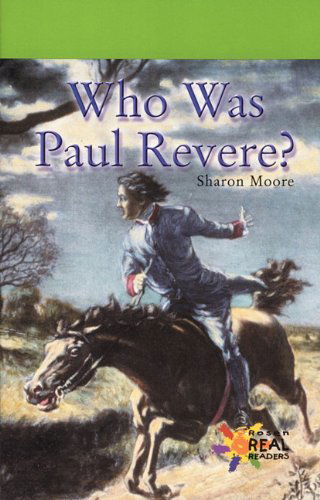 Who Was Paul Revere?

Sharon Moore

Rosen REAL READERS